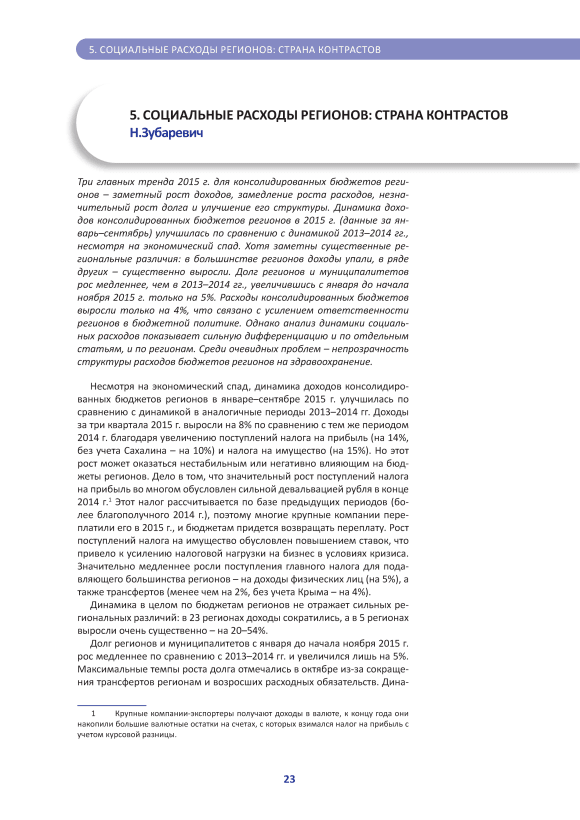 5. СОЦИАЛЬНЫЕ РАСХОДЫ РЕГИОНОВ: СТРАНА КОНТРАСТОВ

5. СОЦИАЛЬНЫЕ РАСХОДЫ РЕГИОНОВ: СТРАНА КОНТРАСТОВ
Н.Зубаревич

Три главных тренда 2015 г. для консолидированных бюджетов регионов – заметный рост доходов, замедление роста расходов, незначительный рост долга и улучшение его структуры. Динамика доходов консолидированных бюджетов регионов в 2015 г. (данные за январь–сентябрь) улучшилась по сравнению с динамикой 2013–2014 гг., несмотря на экономический спад. Хотя заметны существенные региональные различия: в большинстве регионов доходы упали, в ряде других – существенно выросли. Долг регионов и муниципалитетов рос медленнее, чем в 2013–2014 гг., увеличившись с января до начала ноября 2015 г. только на 5%. Расходы консолидированных бюджетов выросли только на 4%, что связано с усилением ответственности регионов в бюджетной политике. Однако анализ динамики социальных расходов показывает сильную дифференциацию и по отдельным статьям, и по регионам. Среди очевидных проблем – непрозрачность структуры расходов бюджетов регионов на здравоохранение.

Несмотря на экономический спад, динамика доходов консолидированных бюджетов регионов в январе–сентябре 2015 г. улучшилась по сравнению с динамикой в аналогичные периоды 2013–2014 гг. Доходы за три квартала 2015 г. выросли на 8% по сравнению с тем же периодом 2014 г. благодаря увеличению поступлений налога на прибыль (на 14%, без учета Сахалина – на 10%) и налога на имущество (на 15%). Но этот рост может оказаться нестабильным или негативно влияющим на бюджеты регионов. Дело в том, что значительный рост поступлений налога на прибыль во многом обусловлен сильной девальвацией рубля в конце 2014 г.$^1$ Этот налог рассчитывается по базе предыдущих периодов (более благополучного 2014 г.), поэтому многие крупные компании переплатили его в 2015 г., и бюджетам придется возвращать переплату. Рост поступлений налога на имущество обусловлен повышением ставок, что привело к усилению налоговой нагрузки на бизнес в условиях кризиса. Значительно медленнее росли поступления главного налога для подавляющего большинства регионов – на доходы физических лиц (на 5%), а также трансфертов (менее чем на 2%, без учета Крыма – на 4%).

Динамика в целом по бюджетам регионов не отражает сильных региональных различий: в 23 регионах доходы сократились, а в 5 регионах выросли очень существенно – на 20–54%.

Долг регионов и муниципалитетов с января до начала ноября 2015 г. рос медленнее по сравнению с 2013–2014 гг. и увеличился лишь на 5%. Максимальные темпы роста долга отмечались в октябре из-за сокращения трансфертов регионам и возросших расходных обязательств. Дина-

1 Крупные компании-экспортеры получают доходы в валюте, к концу года они накопили большие валютные остатки на счетах, с которых взимался налог на прибыль с учетом курсовой разницы.

23